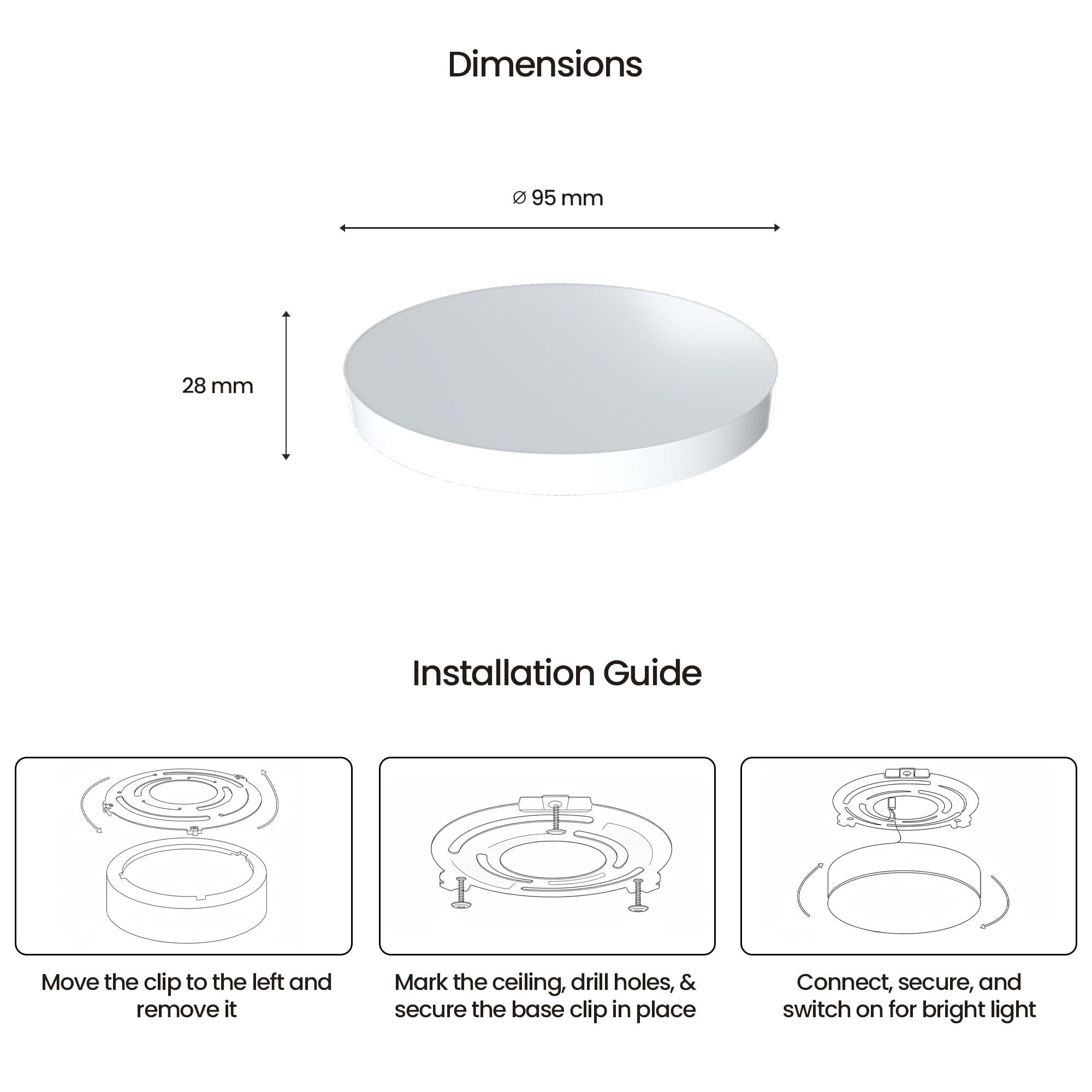 Dimensions

⌀ 95 mm

28 mm

Installation Guide

Move the clip to the left and remove it

Mark the ceiling, drill holes, & secure the base clip in place

Connect, secure, and switch on for bright light